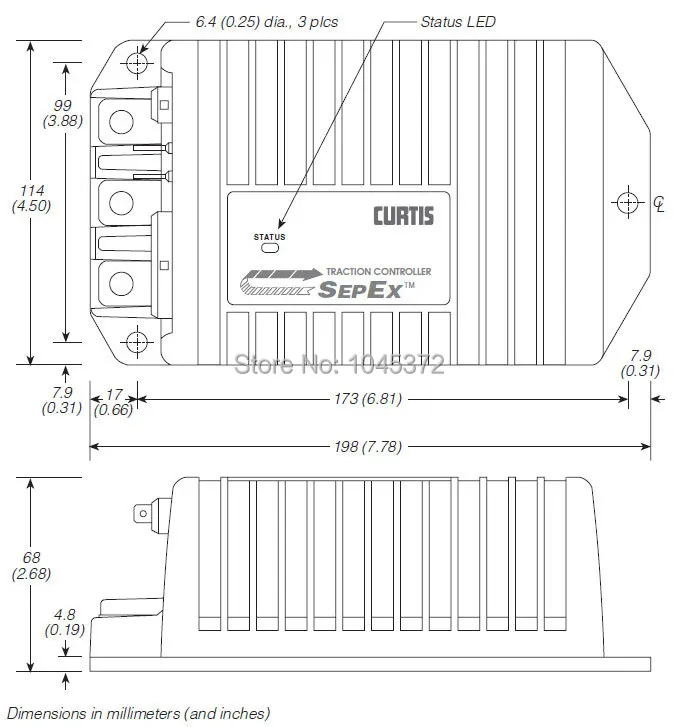 6.4 (0.25) dia., 3 plcs

Status LED

99
(3.88)

114
(4.50)

CURTIS

STATUS

TRACTION CONTROLLER
SEPEX™

℄

Store No: 1045372

7.9
(0.31)

7.9
(0.31)

17
(0.66)

173 (6.81)

198 (7.78)

68
(2.68)

4.8
(0.19)

Dimensions in millimeters (and inches)